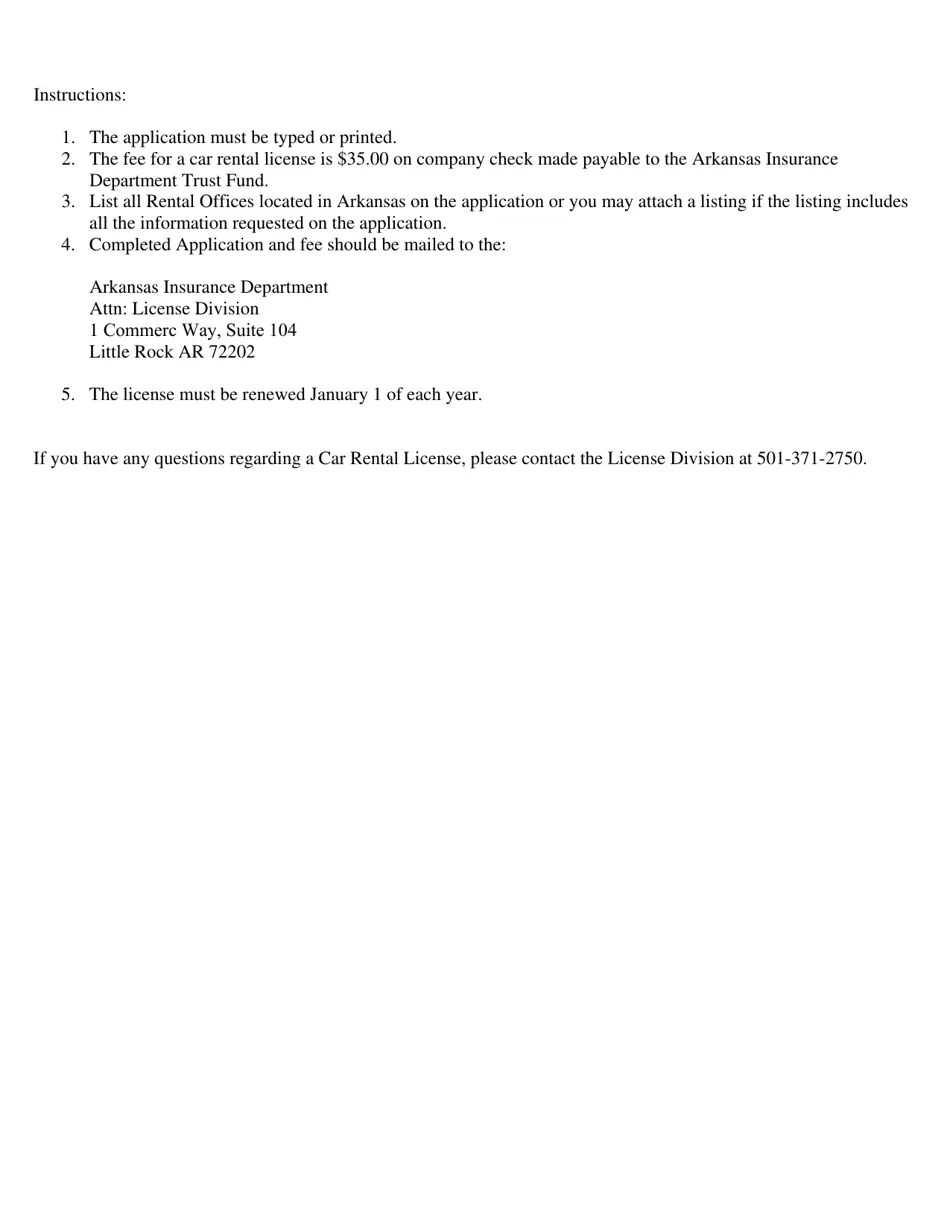 Instructions:

1. The application must be typed or printed.
2. The fee for a car rental license is \$35.00 on company check made payable to the Arkansas Insurance Department Trust Fund.
3. List all Rental Offices located in Arkansas on the application or you may attach a listing if the listing includes all the information requested on the application.
4. Completed Application and fee should be mailed to the:

Arkansas Insurance Department
Attn: License Division
1 Commerc Way, Suite 104
Little Rock AR 72202

5. The license must be renewed January 1 of each year.

If you have any questions regarding a Car Rental License, please contact the License Division at 501-371-2750.